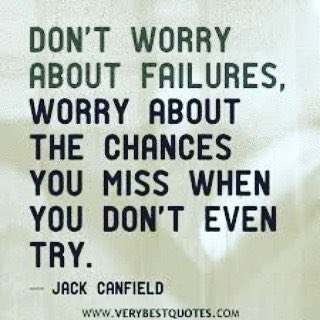 DON'T WORRY ABOUT FAILURES, WORRY ABOUT THE CHANCES YOU MISS WHEN YOU DON'T EVEN TRY.

— JACK CANFIELD

WWW.VERYBESTQUOTES.COM